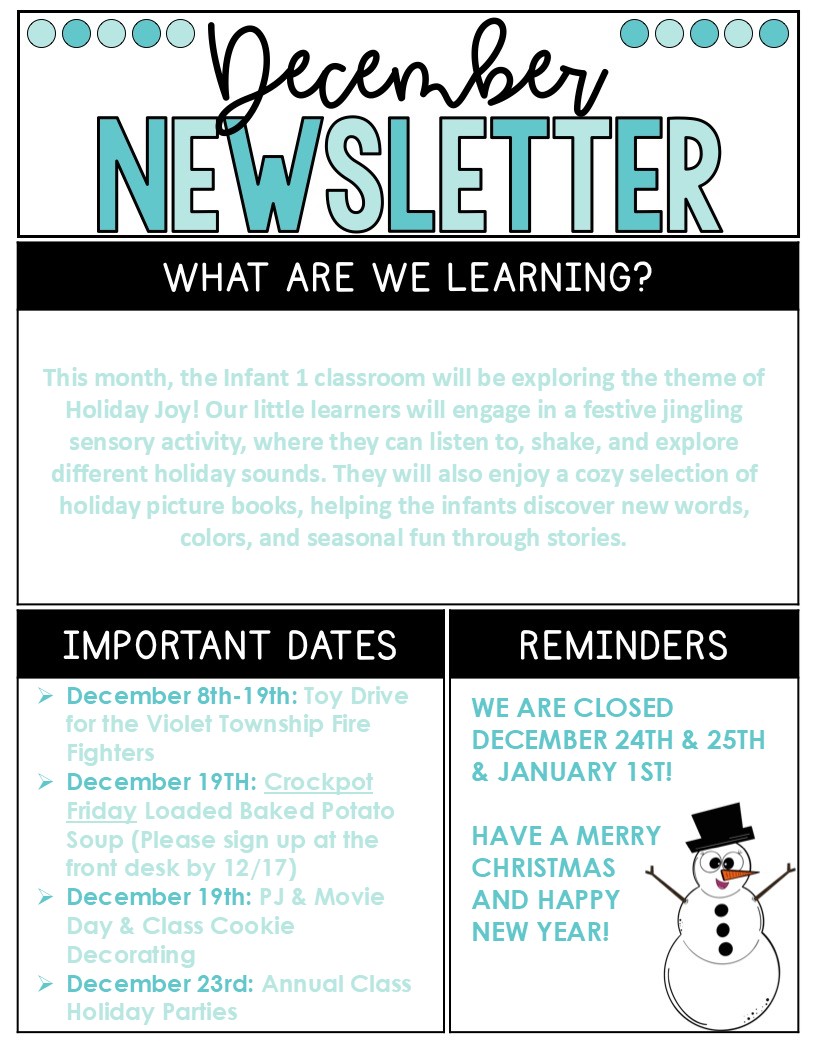 December
NEWSLETTER

WHAT ARE WE LEARNING?

This month, the Infant 1 classroom will be exploring the theme of Holiday Joy! Our little learners will engage in a festive jingling sensory activity, where they can listen to, shake, and explore different holiday sounds. They will also enjoy a cozy selection of holiday picture books, helping the infants discover new words, colors, and seasonal fun through stories.

IMPORTANT DATES

➢ December 8th-19th: Toy Drive for the Violet Township Fire Fighters
➢ December 19TH: Crockpot Friday Loaded Baked Potato Soup (Please sign up at the front desk by 12/17)
➢ December 19th: PJ & Movie Day & Class Cookie Decorating
➢ December 23rd: Annual Class Holiday Parties

REMINDERS

WE ARE CLOSED DECEMBER 24TH & 25TH & JANUARY 1ST!

HAVE A MERRY CHRISTMAS AND HAPPY NEW YEAR!